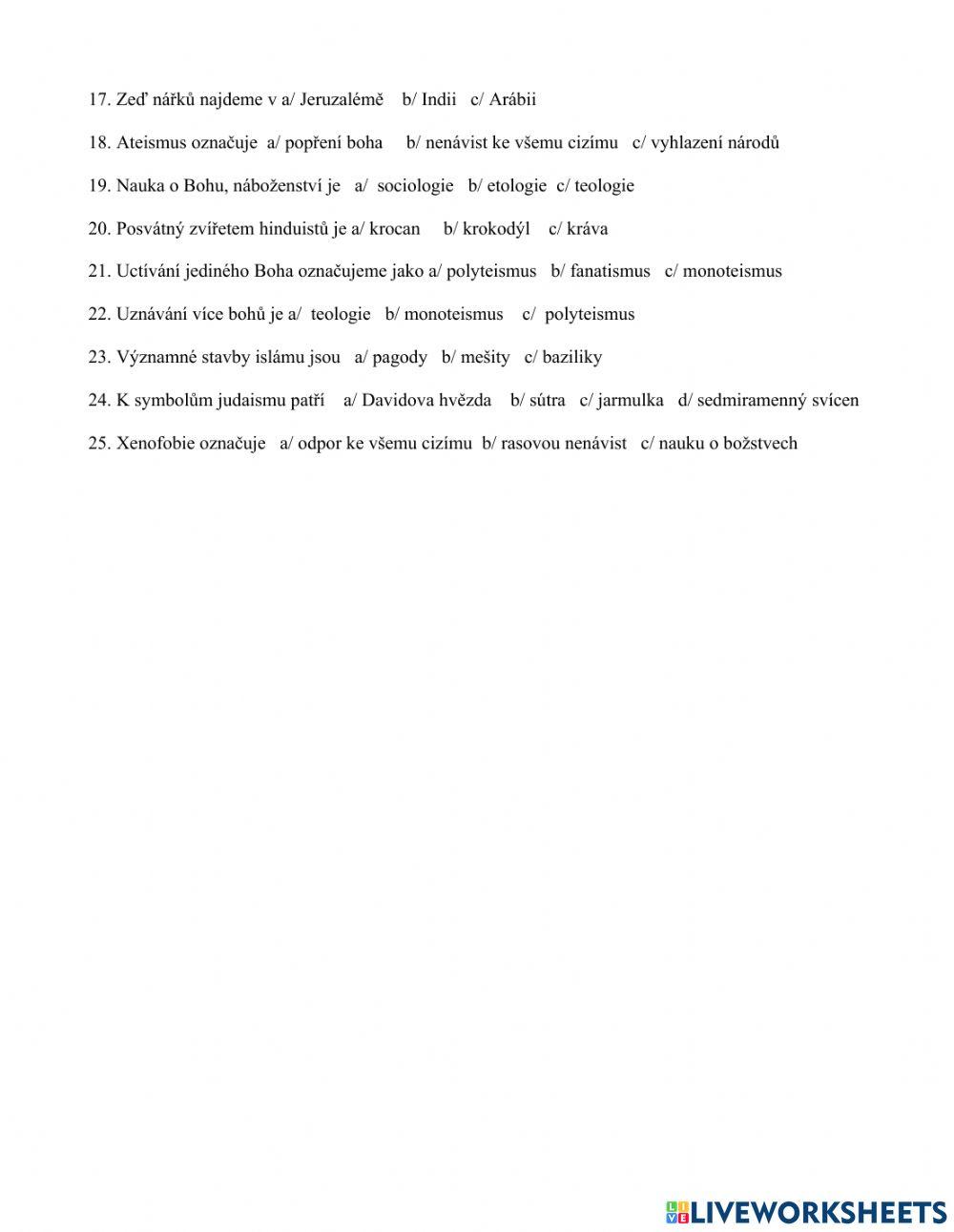 17. Zeď nářků najdeme v a/ Jeruzalémě b/ Indii c/ Arábii

18. Ateismus označuje a/ popření boha b/ nenávist ke všemu cizímu c/ vyhlazení národů

19. Nauka o Bohu, náboženství je a/ sociologie b/ etologie c/ teologie

20. Posvátný zvířetem hinduistů je a/ krocan b/ krokodýl c/ kráva

21. Uctívání jediného Boha označujeme jako a/ polyteismus b/ fanatismus c/ monoteismus

22. Uznávání více bohů je a/ teologie b/ monoteismus c/ polyteismus

23. Významné stavby islámu jsou a/ pagody b/ mešity c/ baziliky

24. K symbolům judaismu patří a/ Davidova hvězda b/ sútra c/ jarmulka d/ sedmiramenný svícen

25. Xenofobie označuje a/ odpor ke všemu cizímu b/ rasovou nenávist c/ nauku o božstvech

LIVEWORKSHEETS